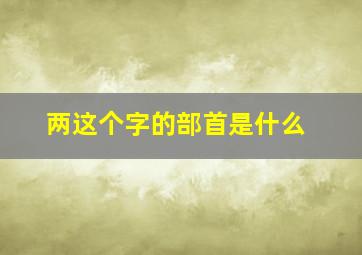 两这个字的部首是什么